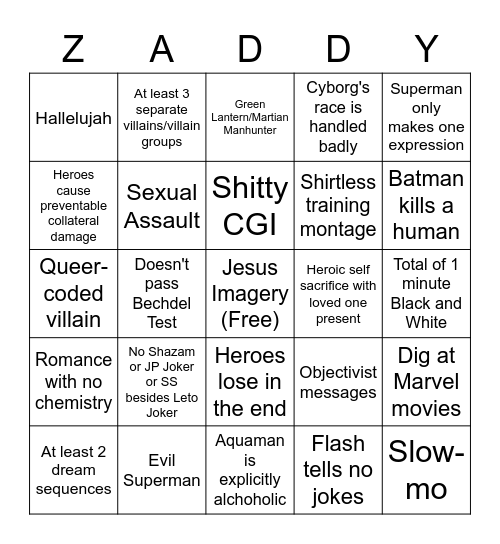 | Z | A | D | D | Y |
|---|---|---|---|---|
| Hallelujah | At least 3 separate villains/villain groups | Green Lantern/Martian Manhunter | Cyborg's race is handled badly | Superman only makes one expression |
| Heroes cause preventable collateral damage | Sexual Assault | Shitty CGI | Shirtless training montage | Batman kills a human |
| Queer-coded villain | Doesn't pass Bechdel Test | Jesus Imagery (Free) | Heroic self sacrifice with loved one present | Total of 1 minute Black and White |
| Romance with no chemistry | No Shazam or JP Joker or SS besides Leto Joker | Heroes lose in the end | Objectivist messages | Dig at Marvel movies |
| At least 2 dream sequences | Evil Superman | Aquaman is explicitly alchoholic | Flash tells no jokes | Slow-mo |